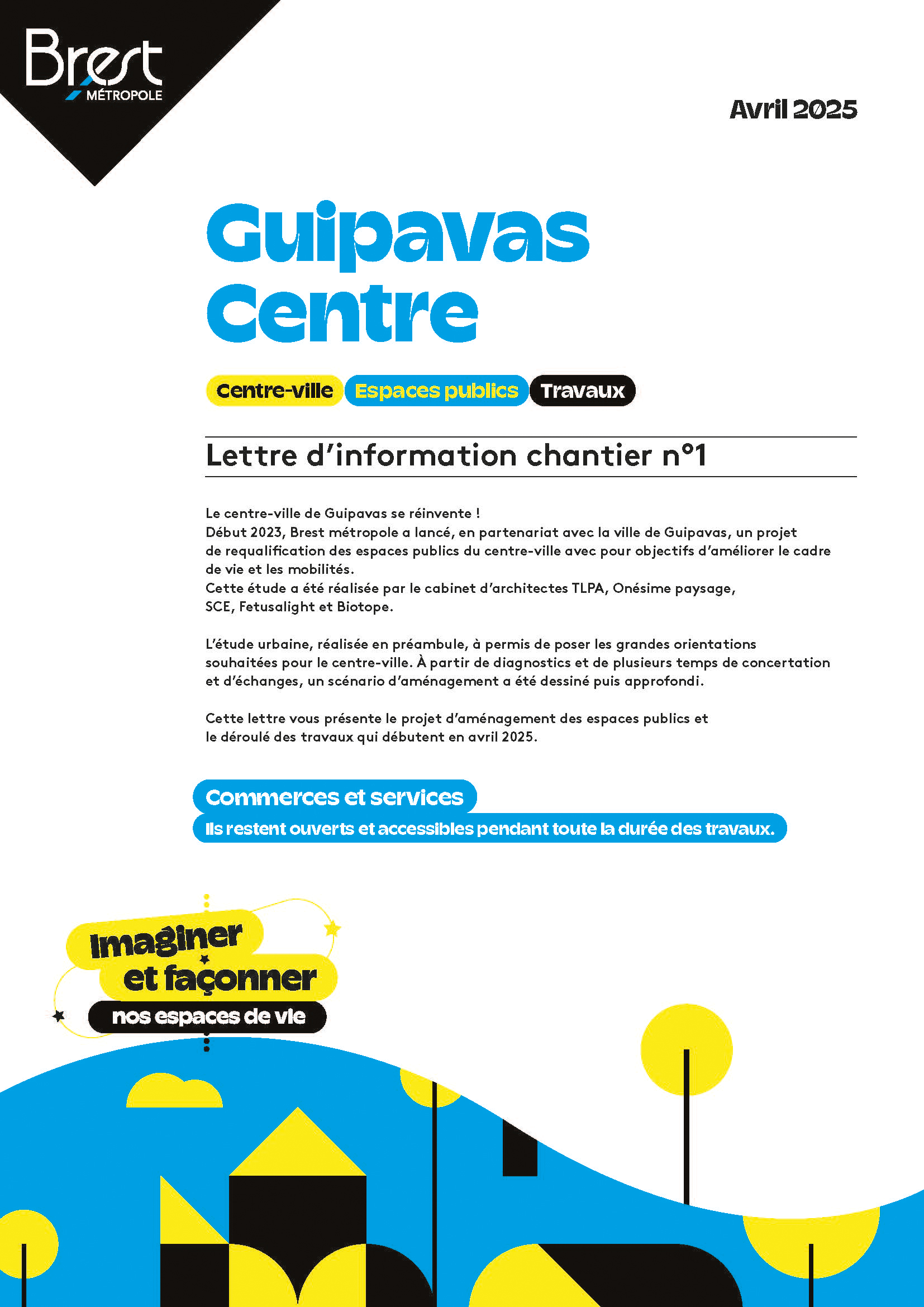 Brest MÉTROPOLE

Avril 2025

Guipavas Centre

Centre-ville Espaces publics Travaux

Lettre d'information chantier n°1

Le centre-ville de Guipavas se réinvente !
Début 2023, Brest métropole a lancé, en partenariat avec la ville de Guipavas, un projet de requalification des espaces publics du centre-ville avec pour objectifs d'améliorer le cadre de vie et les mobilités.
Cette étude a été réalisée par le cabinet d'architectes TLPA, Onésime paysage, SCE, Fetusalight et Biotope.

L'étude urbaine, réalisée en préambule, à permis de poser les grandes orientations souhaitées pour le centre-ville. À partir de diagnostics et de plusieurs temps de concertation et d'échanges, un scénario d'aménagement a été dessiné puis approfondi.

Cette lettre vous présente le projet d'aménagement des espaces publics et le déroulé des travaux qui débutent en avril 2025.

Commerces et services
Ils restent ouverts et accessibles pendant toute la durée des travaux.

Imaginer et façonner nos espaces de vie